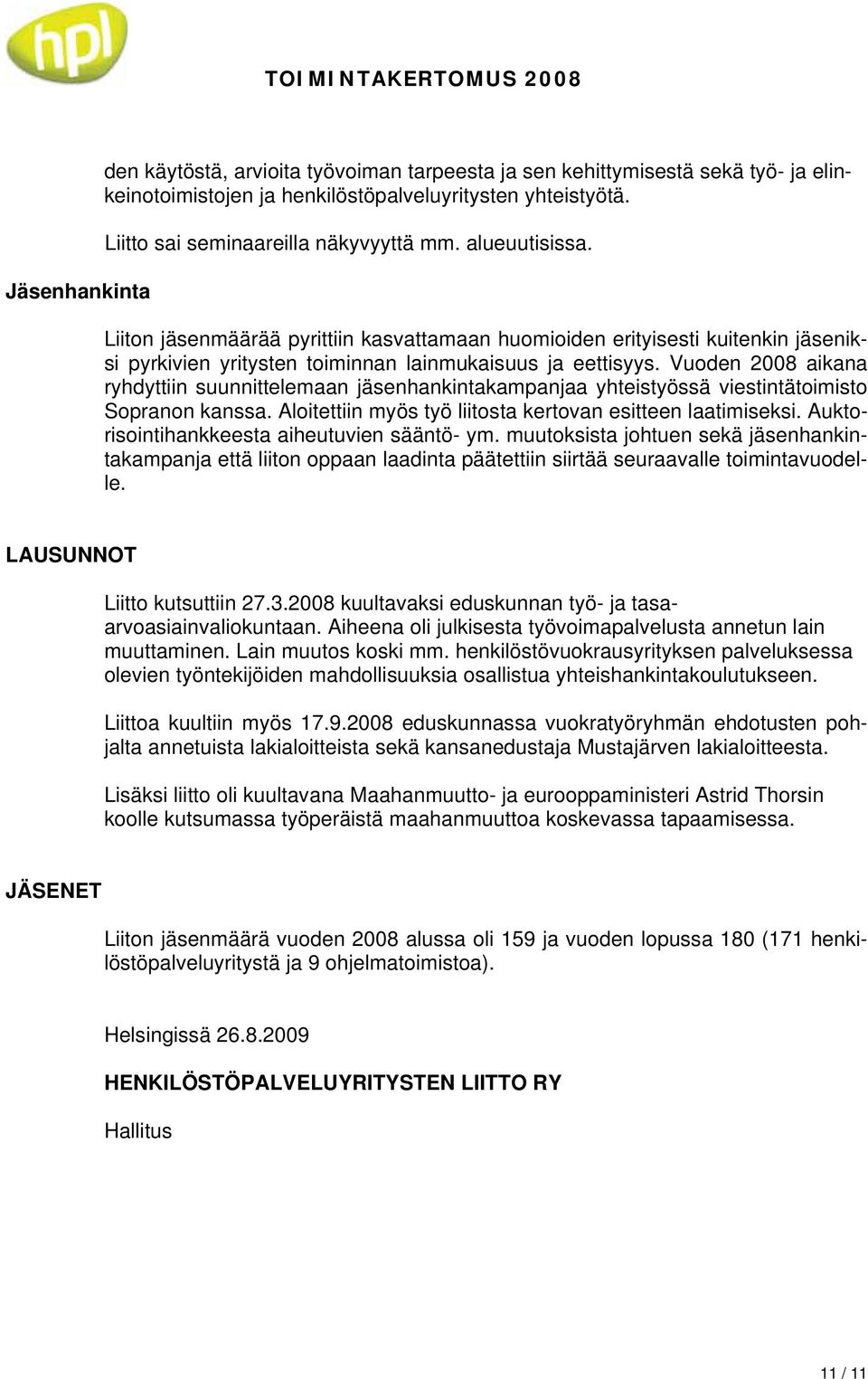 hpl

TOIMINTAKERTOMUS 2008

den käytöstä, arvioita työvoiman tarpeesta ja sen kehittymisestä sekä työ- ja elinkeinotoimistojen ja henkilöstöpalveluyritysten yhteistyötä.

Liitto sai seminaareilla näkyvyyttä mm. alueuutisissa.

Jäsenhankinta

Liiton jäsenmäärää pyrittiin kasvattamaan huomioiden erityisesti kuitenkin jäseniksi pyrkivien yritysten toiminnan lainmukaisuus ja eettisyys. Vuoden 2008 aikana ryhdyttiin suunnittelemaan jäsenhankintakampanjaa yhteistyössä viestintätoimisto Sopranon kanssa. Aloitettiin myös työ liitosta kertovan esitteen laatimiseksi. Auktorisointihankkeesta aiheutuvien sääntö- ym. muutoksista johtuen sekä jäsenhankintakampanja että liiton oppaan laadinta päätettiin siirtää seuraavalle toimintavuodelle.

LAUSUNNOT

Liitto kutsuttiin 27.3.2008 kuultavaksi eduskunnan työ- ja tasa-arvoasiainvaliokuntaan. Aiheena oli julkisesta työvoimapalvelusta annetun lain muuttaminen. Lain muutos koski mm. henkilöstövuokrausyrityksen palveluksessa olevien työntekijöiden mahdollisuuksia osallistua yhteishankintakoulutukseen.

Liittoa kuultiin myös 17.9.2008 eduskunnassa vuokratyöryhmän ehdotusten pohjalta annetuista lakialoitteista sekä kansanedustaja Mustajärven lakialoitteesta.

Lisäksi liitto oli kuultavana Maahanmuutto- ja eurooppaministeri Astrid Thorsin koolle kutsumassa työperäistä maahanmuuttoa koskevassa tapaamisessa.

JÄSENET

Liiton jäsenmäärä vuoden 2008 alussa oli 159 ja vuoden lopussa 180 (171 henkilöstöpalveluyritystä ja 9 ohjelmatoimistoa).

Helsingissä 26.8.2009

HENKILÖSTÖPALVELUYRITYSTEN LIITTO RY

Hallitus

11 / 11